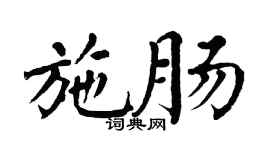 施肠
词典网